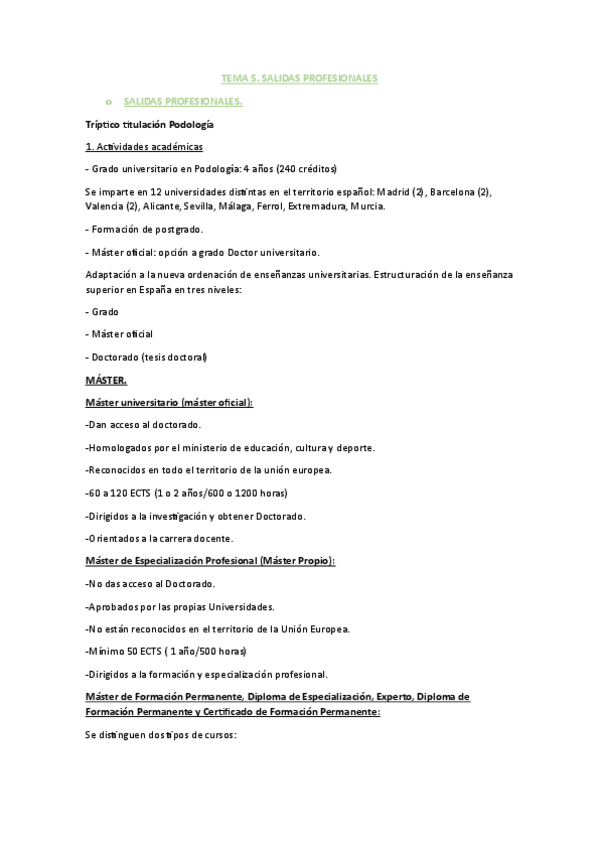 TEMA 5. SALIDAS PROFESIONALES

o SALIDAS PROFESIONALES.

Tríptico titulación Podología

1. Actividades académicas

- Grado universitario en Podología: 4 años (240 créditos)

Se imparte en 12 universidades distintas en el territorio español: Madrid (2), Barcelona (2), Valencia (2), Alicante, Sevilla, Málaga, Ferrol, Extremadura, Murcia.

- Formación de postgrado.

- Máster oficial: opción a grado Doctor universitario.

Adaptación a la nueva ordenación de enseñanzas universitarias. Estructuración de la enseñanza superior en España en tres niveles:

- Grado

- Máster oficial

- Doctorado (tesis doctoral)

MÁSTER.

Máster universitario (máster oficial):

-Dan acceso al doctorado.

-Homologados por el ministerio de educación, cultura y deporte.

-Reconocidos en todo el territorio de la unión europea.

-60 a 120 ECTS (1 o 2 años/600 o 1200 horas)

-Dirigidos a la investigación y obtener Doctorado.

-Orientados a la carrera docente.

Máster de Especialización Profesional (Máster Propio):

-No das acceso al Doctorado.

-Aprobados por las propias Universidades.

-No están reconocidos en el territorio de la Unión Europea.

-Mínimo 50 ECTS ( 1 año/500 horas)

-Dirigidos a la formación y especialización profesional.

Máster de Formación Permanente, Diploma de Especialización, Experto, Diploma de Formación Permanente y Certificado de Formación Permanente:

Se distinguen dos tipos de cursos: